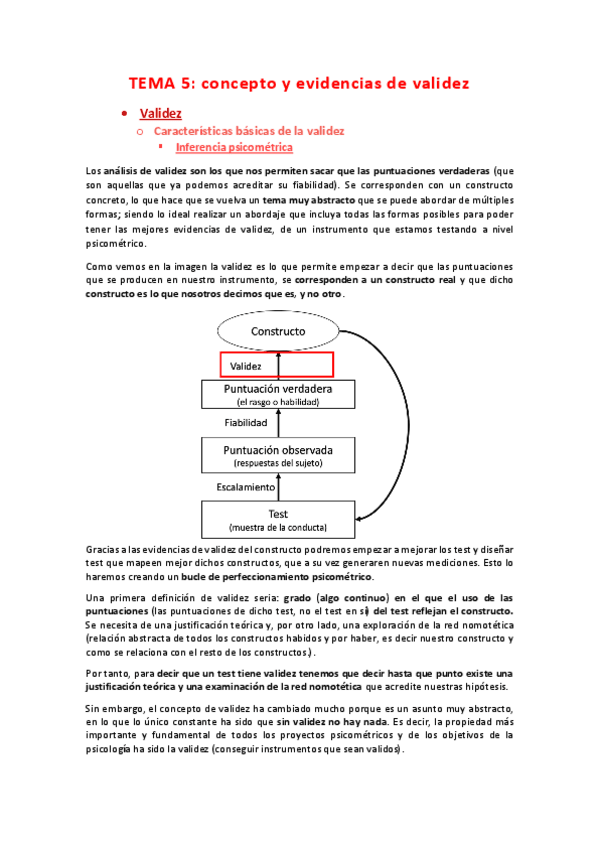 TEMA 5: concepto y evidencias de validez

• Validez
  o Características básicas de la validez
    ▪ Inferencia psicométrica

Los análisis de validez son los que nos permiten sacar que las puntuaciones verdaderas (que son aquellas que ya podemos acreditar su fiabilidad). Se corresponden con un constructo concreto, lo que hace que se vuelva un tema muy abstracto que se puede abordar de múltiples formas; siendo lo ideal realizar un abordaje que incluya todas las formas posibles para poder tener las mejores evidencias de validez, de un instrumento que estamos testando a nivel psicométrico.

Como vemos en la imagen la validez es lo que permite empezar a decir que las puntuaciones que se producen en nuestro instrumento, se corresponden a un constructo real y que dicho constructo es lo que nosotros decimos que es, y no otro.

Constructo

Validez

Puntuación verdadera
(el rasgo o habilidad)

Fiabilidad

Puntuación observada
(respuestas del sujeto)

Escalamiento

Test
(muestra de la conducta)

Gracias a las evidencias de validez del constructo podremos empezar a mejorar los test y diseñar test que mapeen mejor dichos constructos, que a su vez generaren nuevas mediciones. Esto lo haremos creando un bucle de perfeccionamiento psicométrico.

Una primera definición de validez seria: grado (algo continuo) en el que el uso de las puntuaciones (las puntuaciones de dicho test, no el test en sí) del test reflejan el constructo. Se necesita de una justificación teórica y, por otro lado, una exploración de la red nomotética (relación abstracta de todos los constructos habidos y por haber, es decir nuestro constructo y como se relaciona con el resto de los constructos.).

Por tanto, para decir que un test tiene validez tenemos que decir hasta que punto existe una justificación teórica y una examinación de la red nomotética que acredite nuestras hipótesis.

Sin embargo, el concepto de validez ha cambiado mucho porque es un asunto muy abstracto, en lo que lo único constante ha sido que sin validez no hay nada. Es decir, la propiedad más importante y fundamental de todos los proyectos psicométricos y de los objetivos de la psicología ha sido la validez (conseguir instrumentos que sean validos).